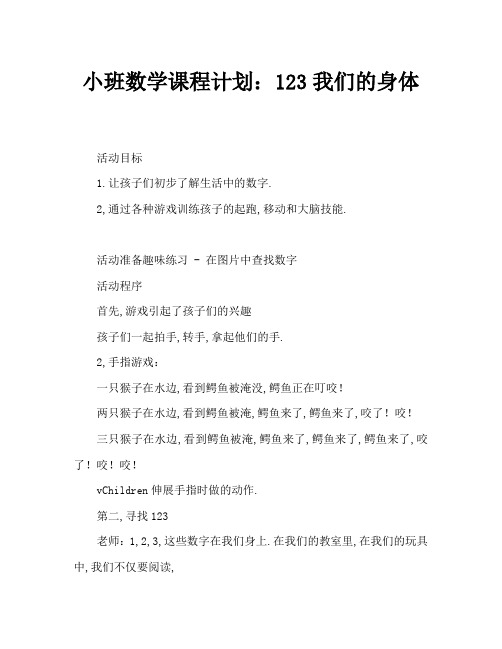 小班数学课程计划：123 我们的身体

活动目标

1.让孩子们初步了解生活中的数字.

2,通过各种游戏训练孩子的起跑,移动和大脑技能.

活动准备趣味练习 - 在图片中查找数字

活动程序

首先,游戏引起了孩子们的兴趣

孩子们一起拍手,转手,拿起他们的手.

2,手指游戏：

一只猴子在水边,看到鳄鱼被淹没,鳄鱼正在叮咬!

两只猴子在水边,看到鳄鱼被淹,鳄鱼来了,鳄鱼来了,咬了!咬!

三只猴子在水边,看到鳄鱼被淹,鳄鱼来了,鳄鱼来了,鳄鱼来了,咬了!咬!咬!

vChildren 伸展手指时做的动作.

第二,寻找 123

老师：1,2,3,这些数字在我们身上.在我们的教室里,在我们的玩具中,我们不仅要阅读,